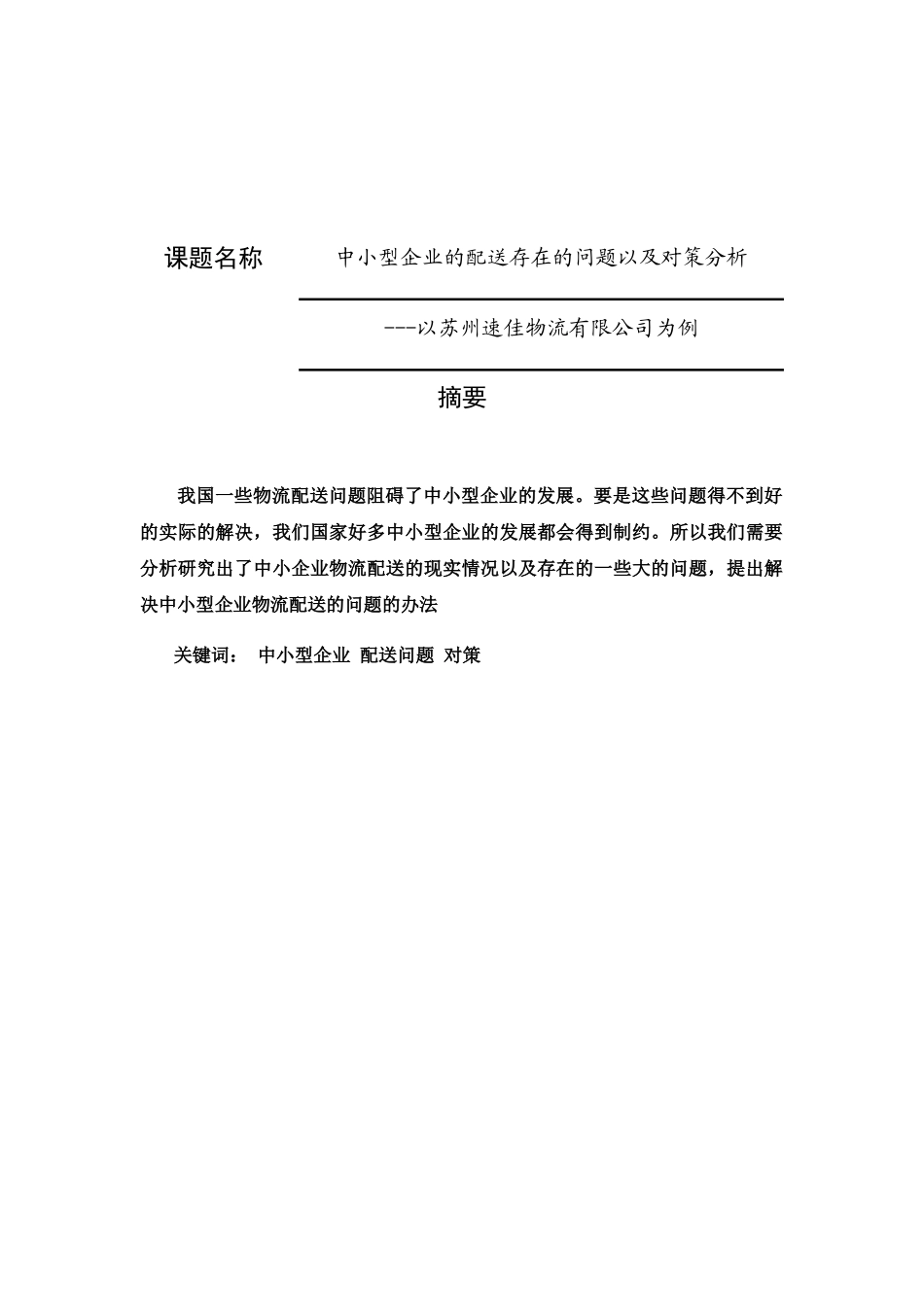 课题名称　中小型企业的配送存在的问题以及对策分析

---以苏州速佳物流有限公司为例

摘要

我国一些物流配送问题阻碍了中小型企业的发展。要是这些问题得不到好的实际的解决，我们国家好多中小型企业的发展都会得到制约。所以我们需要分析研究出了中小企业物流配送的现实情况以及存在的一些大的问题，提出解决中小型企业物流配送的问题的办法

关键词：　中小型企业　配送问题　对策